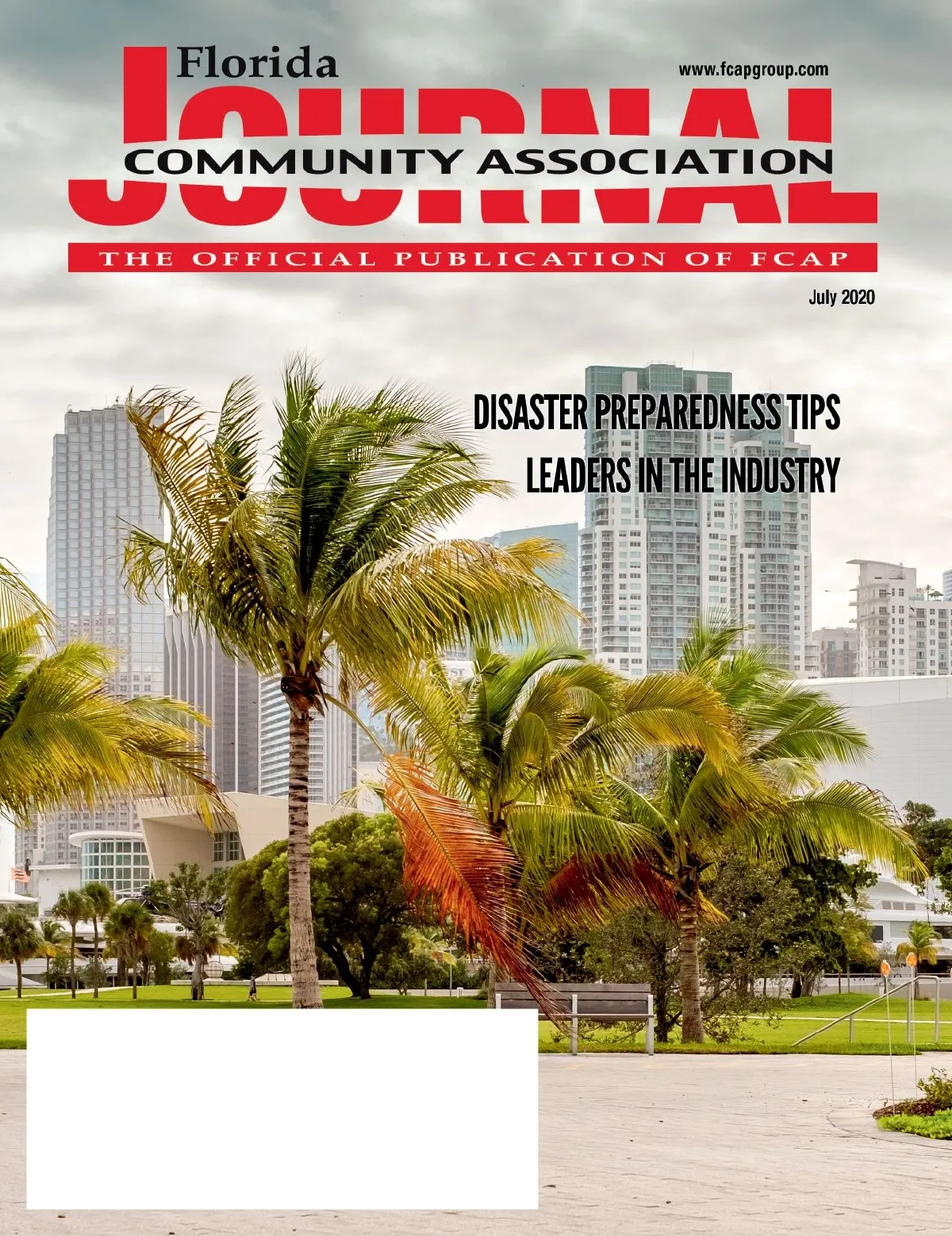 Florida

www.fcapgroup.com

JOURNAL

COMMUNITY ASSOCIATION

THE OFFICIAL PUBLICATION OF FCAP

July 2020

DISASTER PREPAREDNESS TIPS

LEADERS IN THE INDUSTRY